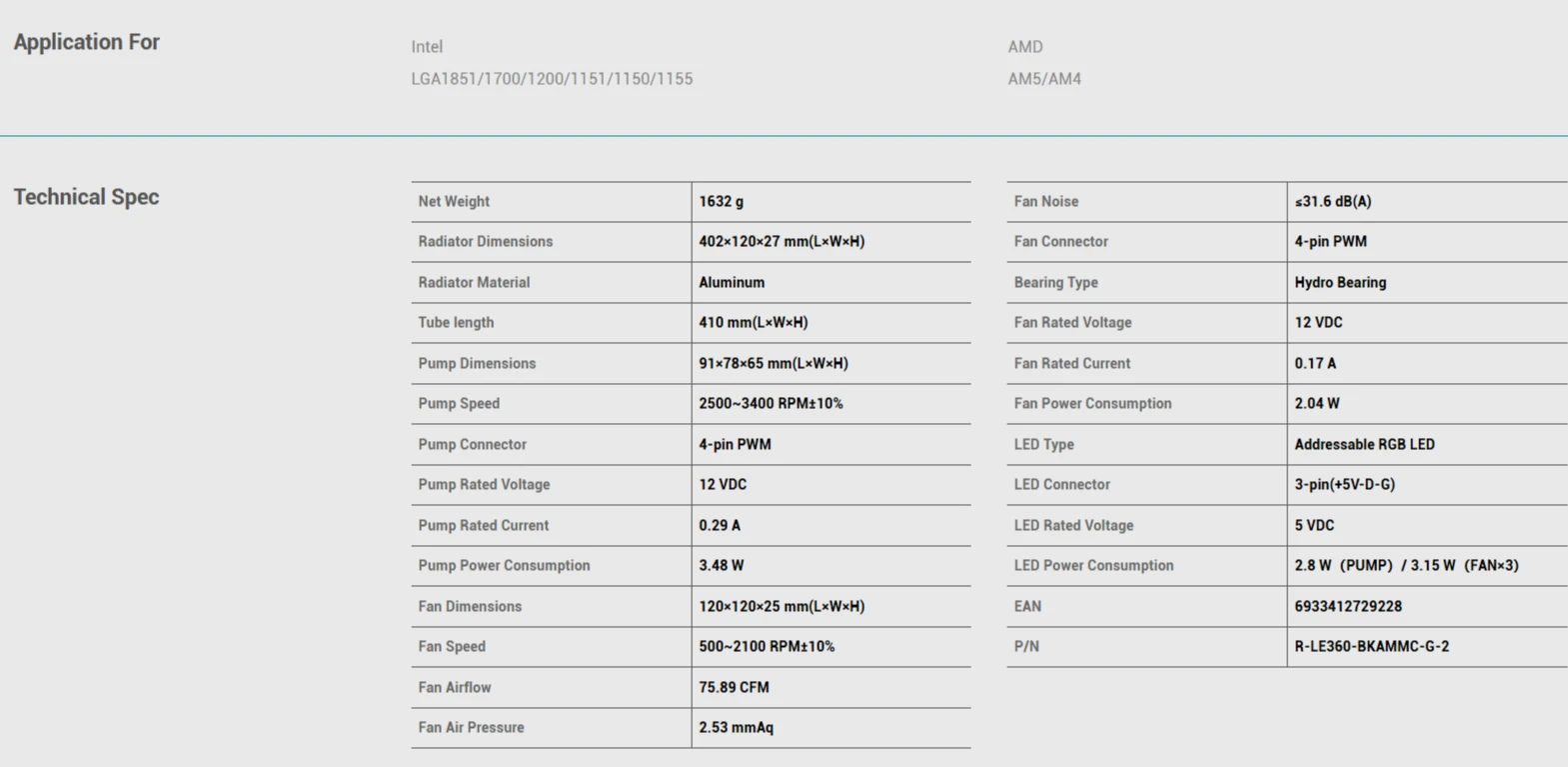 Application For

Intel
LGA1851/1700/1200/1151/1150/1155

AMD
AM5/AM4

Technical Spec

| Net Weight | 1632 g |
|---|---|
| Radiator Dimensions | 402×120×27 mm(L×W×H) |
| Radiator Material | Aluminum |
| Tube length | 410 mm(L×W×H) |
| Pump Dimensions | 91×78×65 mm(L×W×H) |
| Pump Speed | 2500~3400 RPM±10% |
| Pump Connector | 4-pin PWM |
| Pump Rated Voltage | 12 VDC |
| Pump Rated Current | 0.29 A |
| Pump Power Consumption | 3.48 W |
| Fan Dimensions | 120×120×25 mm(L×W×H) |
| Fan Speed | 500~2100 RPM±10% |
| Fan Airflow | 75.89 CFM |
| Fan Air Pressure | 2.53 mmAq |

| Fan Noise | ≤31.6 dB(A) |
|---|---|
| Fan Connector | 4-pin PWM |
| Bearing Type | Hydro Bearing |
| Fan Rated Voltage | 12 VDC |
| Fan Rated Current | 0.17 A |
| Fan Power Consumption | 2.04 W |
| LED Type | Addressable RGB LED |
| LED Connector | 3-pin(+5V-D-G) |
| LED Rated Voltage | 5 VDC |
| LED Power Consumption | 2.8 W（PUMP）/ 3.15 W（FAN×3) |
| EAN | 6933412729228 |
| P/N | R-LE360-BKAMMC-G-2 |